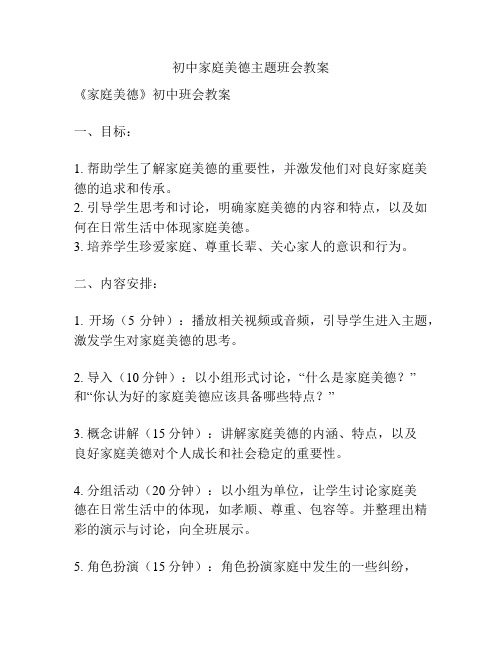 初中家庭美德主题班会教案

《家庭美德》初中班会教案

一、目标：

1. 帮助学生了解家庭美德的重要性，并激发他们对良好家庭美德的追求和传承。
2. 引导学生思考和讨论，明确家庭美德的内容和特点，以及如何在日常生活中体现家庭美德。
3. 培养学生珍爱家庭、尊重长辈、关心家人的意识和行为。

二、内容安排：

1. 开场（5 分钟）：播放相关视频或音频，引导学生进入主题，激发学生对家庭美德的思考。

2. 导入（10 分钟）：以小组形式讨论，“什么是家庭美德？”和“你认为好的家庭美德应该具备哪些特点？”

3. 概念讲解（15 分钟）：讲解家庭美德的内涵、特点，以及良好家庭美德对个人成长和社会稳定的重要性。

4. 分组活动（20 分钟）：以小组为单位，让学生讨论家庭美德在日常生活中的体现，如孝顺、尊重、包容等。并整理出精彩的演示与讨论，向全班展示。

5. 角色扮演（15 分钟）：角色扮演家庭中发生的一些纠纷，